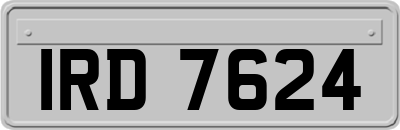 IRD 7624